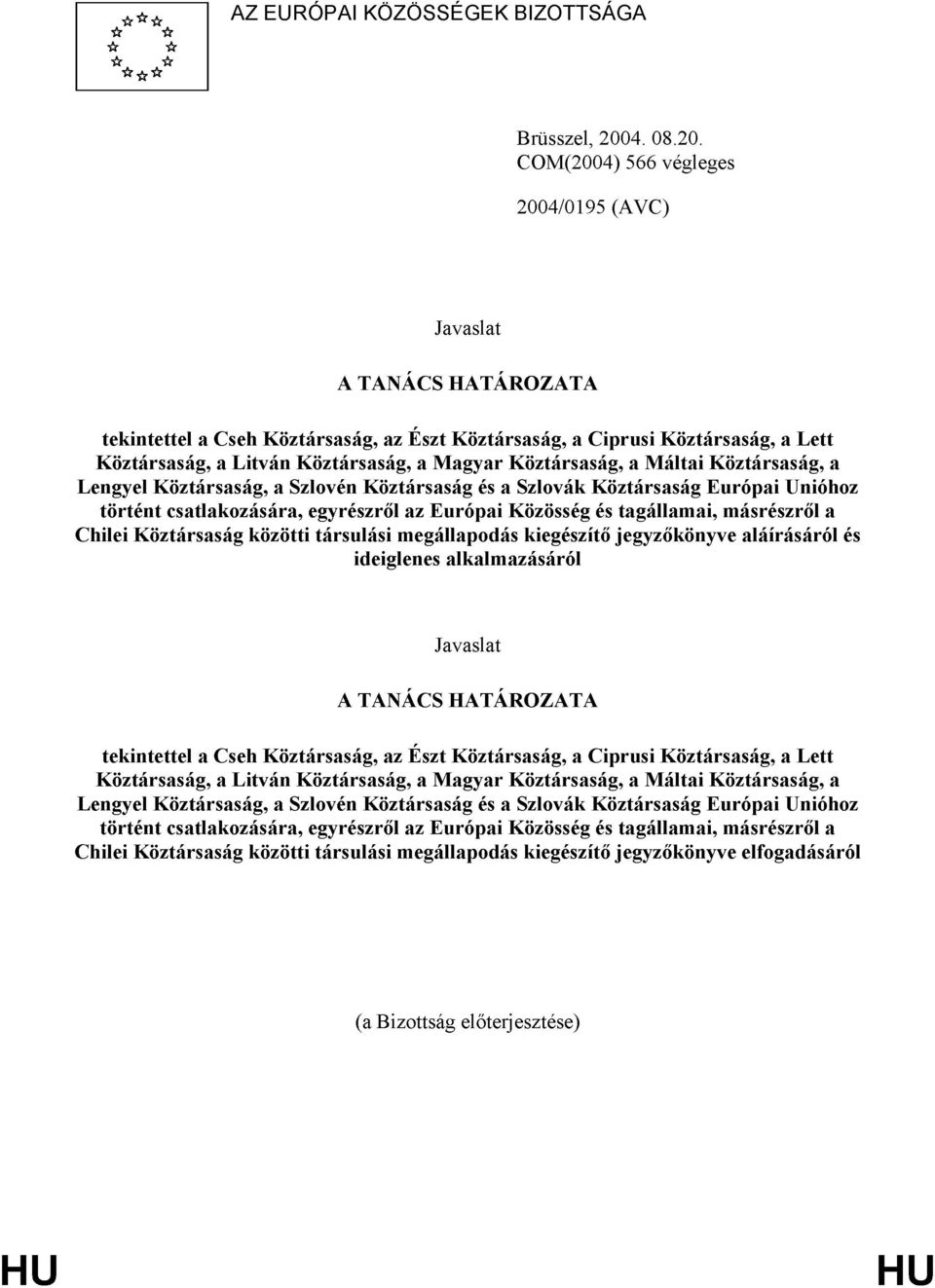 AZ EURÓPAI KÖZÖSSÉGEK BIZOTTSÁGA

Brüsszel, 2004. 08.20.
COM(2004) 566 végleges

2004/0195 (AVC)

Javaslat

A TANÁCS HATÁROZATA

tekintettel a Cseh Köztársaság, az Észt Köztársaság, a Ciprusi Köztársaság, a Lett Köztársaság, a Litván Köztársaság, a Magyar Köztársaság, a Máltai Köztársaság, a Lengyel Köztársaság, a Szlovén Köztársaság és a Szlovák Köztársaság Európai Unióhoz történt csatlakozására, egyrészről az Európai Közösség és tagállamai, másrészről a Chilei Köztársaság közötti társulási megállapodás kiegészítő jegyzőkönyve aláírásáról és ideiglenes alkalmazásáról

Javaslat

A TANÁCS HATÁROZATA

tekintettel a Cseh Köztársaság, az Észt Köztársaság, a Ciprusi Köztársaság, a Lett Köztársaság, a Litván Köztársaság, a Magyar Köztársaság, a Máltai Köztársaság, a Lengyel Köztársaság, a Szlovén Köztársaság és a Szlovák Köztársaság Európai Unióhoz történt csatlakozására, egyrészről az Európai Közösség és tagállamai, másrészről a Chilei Köztársaság közötti társulási megállapodás kiegészítő jegyzőkönyve elfogadásáról

(a Bizottság előterjesztése)

HU HU